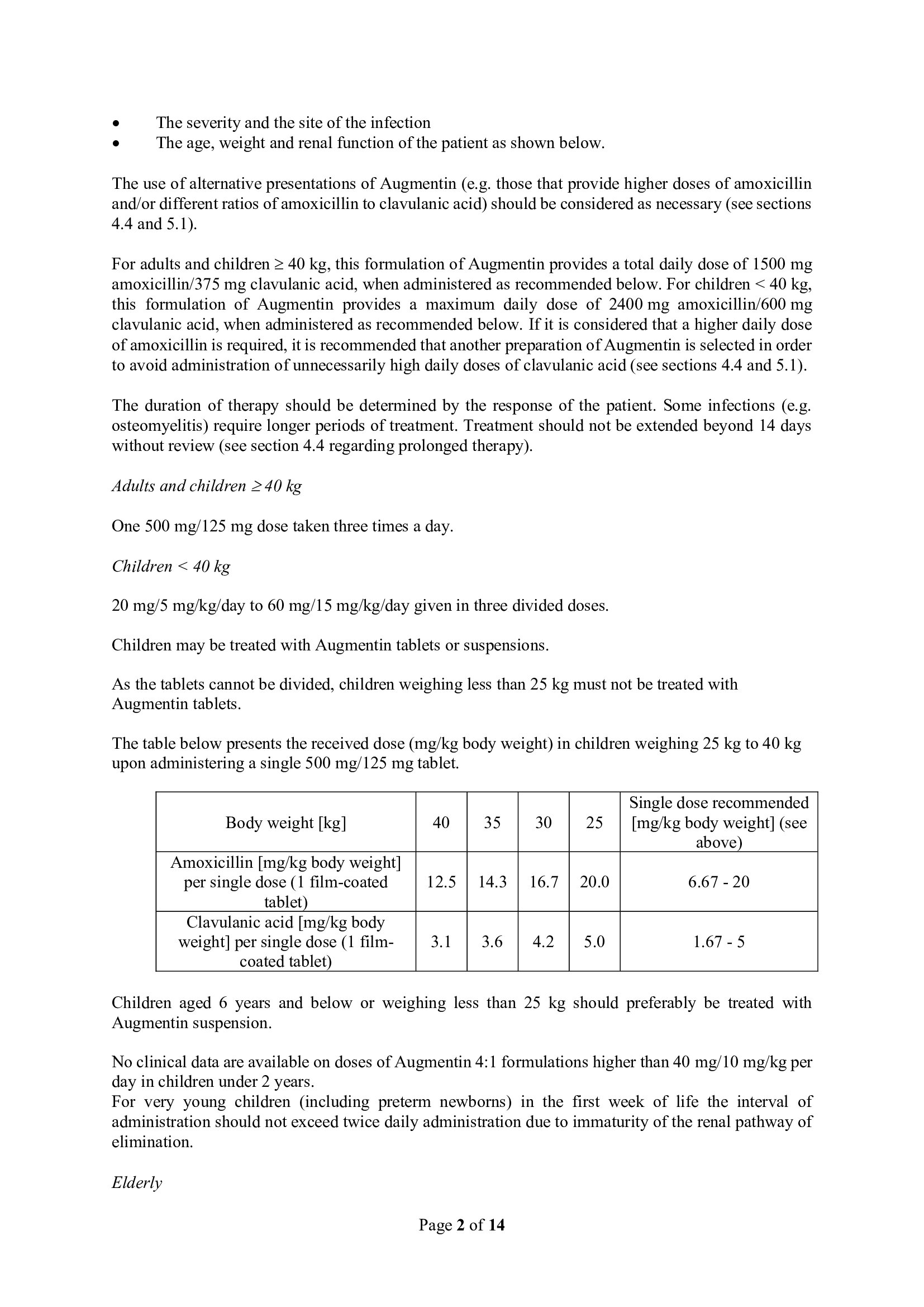 • The severity and the site of the infection
• The age, weight and renal function of the patient as shown below.

The use of alternative presentations of Augmentin (e.g. those that provide higher doses of amoxicillin and/or different ratios of amoxicillin to clavulanic acid) should be considered as necessary (see sections 4.4 and 5.1).

For adults and children ≥ 40 kg, this formulation of Augmentin provides a total daily dose of 1500 mg amoxicillin/375 mg clavulanic acid, when administered as recommended below. For children < 40 kg, this formulation of Augmentin provides a maximum daily dose of 2400 mg amoxicillin/600 mg clavulanic acid, when administered as recommended below. If it is considered that a higher daily dose of amoxicillin is required, it is recommended that another preparation of Augmentin is selected in order to avoid administration of unnecessarily high daily doses of clavulanic acid (see sections 4.4 and 5.1).

The duration of therapy should be determined by the response of the patient. Some infections (e.g. osteomyelitis) require longer periods of treatment. Treatment should not be extended beyond 14 days without review (see section 4.4 regarding prolonged therapy).

Adults and children ≥ 40 kg

One 500 mg/125 mg dose taken three times a day.

Children < 40 kg

20 mg/5 mg/kg/day to 60 mg/15 mg/kg/day given in three divided doses.

Children may be treated with Augmentin tablets or suspensions.

As the tablets cannot be divided, children weighing less than 25 kg must not be treated with Augmentin tablets.

The table below presents the received dose (mg/kg body weight) in children weighing 25 kg to 40 kg upon administering a single 500 mg/125 mg tablet.

| Body weight [kg] | 40 | 35 | 30 | 25 | Single dose recommended [mg/kg body weight] (see above) |
|---|---|---|---|---|---|
| Amoxicillin [mg/kg body weight] per single dose (1 film-coated tablet) | 12.5 | 14.3 | 16.7 | 20.0 | 6.67 - 20 |
| Clavulanic acid [mg/kg body weight] per single dose (1 film-coated tablet) | 3.1 | 3.6 | 4.2 | 5.0 | 1.67 - 5 |

Children aged 6 years and below or weighing less than 25 kg should preferably be treated with Augmentin suspension.

No clinical data are available on doses of Augmentin 4:1 formulations higher than 40 mg/10 mg/kg per day in children under 2 years.
For very young children (including preterm newborns) in the first week of life the interval of administration should not exceed twice daily administration due to immaturity of the renal pathway of elimination.

Elderly

Page 2 of 14